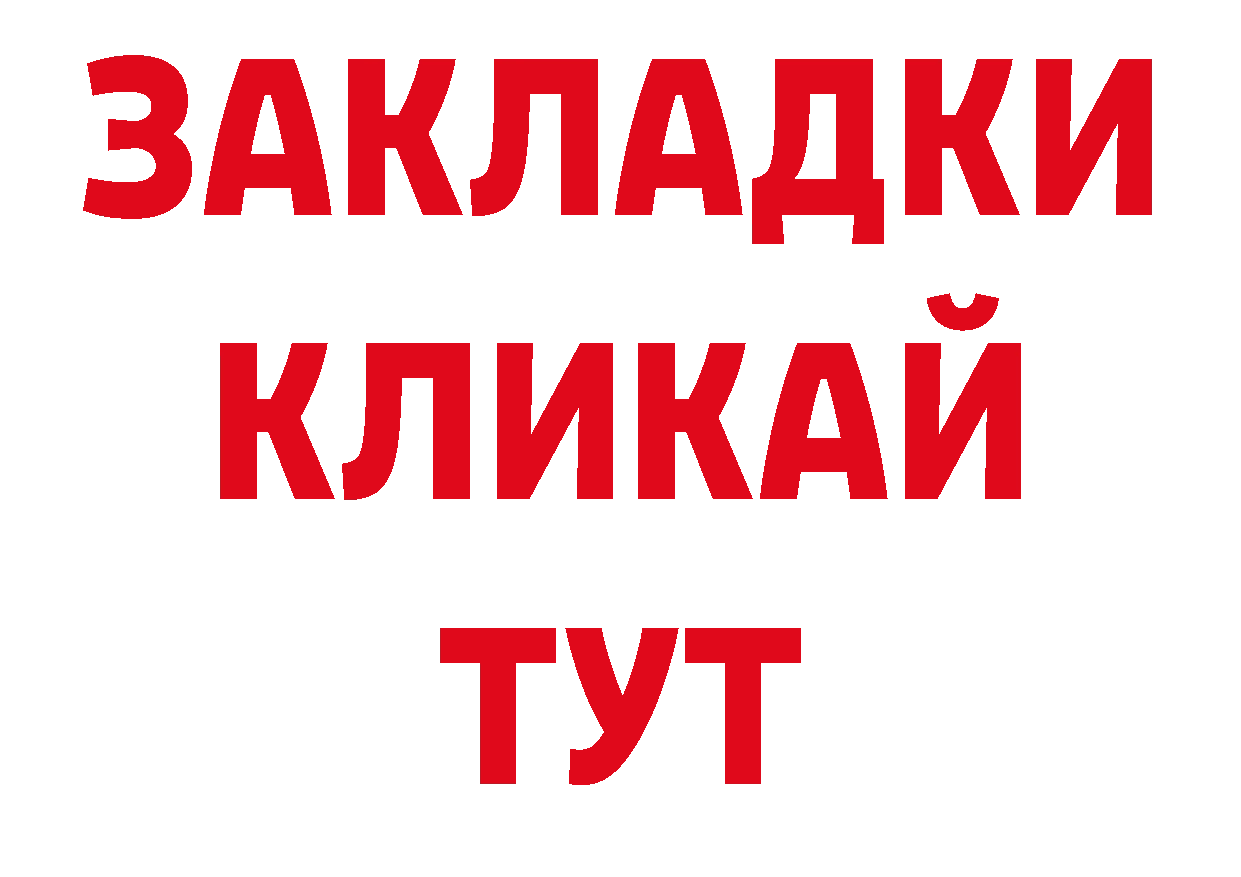 ЗАКЛАДКИ
КЛИКАЙ
ТУТ